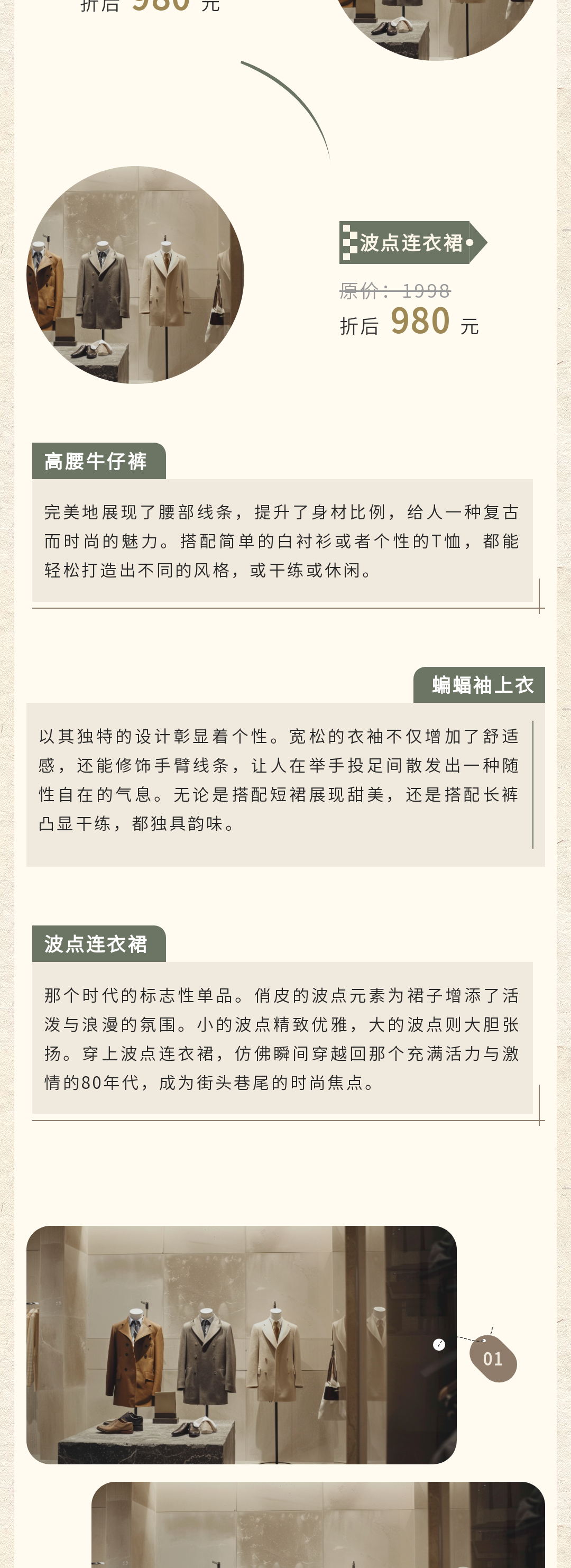 折后 980 元

波点连衣裙

原价：1998

折后 980 元

高腰牛仔裤

完美地展现了腰部线条，提升了身材比例，给人一种复古而时尚的魅力。搭配简单的白衬衫或者个性的T恤，都能轻松打造出不同的风格，或干练或休闲。

蝙蝠袖上衣

以其独特的设计彰显着个性。宽松的衣袖不仅增加了舒适感，还能修饰手臂线条，让人在举手投足间散发出一种随性自在的气息。无论是搭配短裙展现甜美，还是搭配长裤凸显干练，都独具韵味。

波点连衣裙

那个时代的标志性单品。俏皮的波点元素为裙子增添了活泼与浪漫的氛围。小的波点精致优雅，大的波点则大胆张扬。穿上波点连衣裙，仿佛瞬间穿越回那个充满活力与激情的80年代，成为街头巷尾的时尚焦点。

01